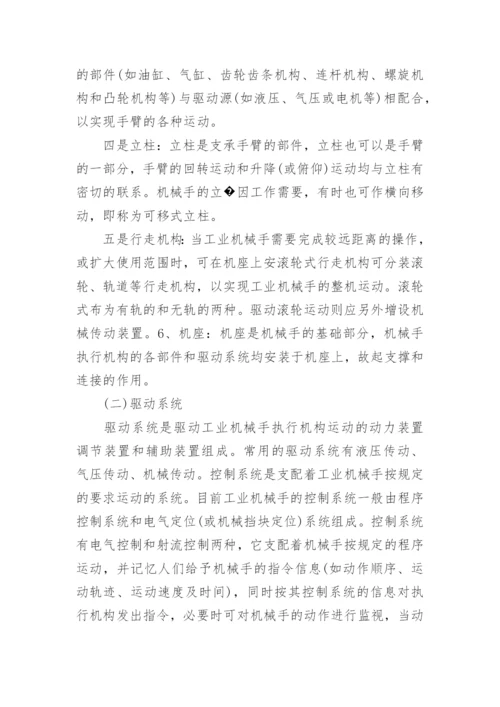 的部件(如油缸、气缸、齿轮齿条机构、连杆机构、螺旋机构和凸轮机构等)与驱动源(如液压、气压或电机等)相配合，以实现手臂的各种运动。

四是立柱：立柱是支承手臂的部件，立柱也可以是手臂的一部分，手臂的回转运动和升降(或俯仰)运动均与立柱有密切的联系。机械手的立�因工作需要，有时也可作横向移动，即称为可移式立柱。

五是行走机构：当工业机械手需要完成较远距离的操作，或扩大使用范围时，可在机座上安滚轮式行走机构可分装滚轮、轨道等行走机构，以实现工业机械手的整机运动。滚轮式布为有轨的和无轨的两种。驱动滚轮运动则应另外增设机械传动装置。6、机座：机座是机械手的基础部分，机械手执行机构的各部件和驱动系统均安装于机座上，故起支撑和连接的作用。

(二)驱动系统

驱动系统是驱动工业机械手执行机构运动的动力装置调节装置和辅助装置组成。常用的驱动系统有液压传动、气压传动、机械传动。控制系统是支配着工业机械手按规定的要求运动的系统。目前工业机械手的控制系统一般由程序控制系统和电气定位(或机械挡块定位)系统组成。控制系统有电气控制和射流控制两种，它支配着机械手按规定的程序运动，并记忆人们给予机械手的指令信息(如动作顺序、运动轨迹、运动速度及时间)，同时按其控制系统的信息对执行机构发出指令，必要时可对机械手的动作进行监视，当动